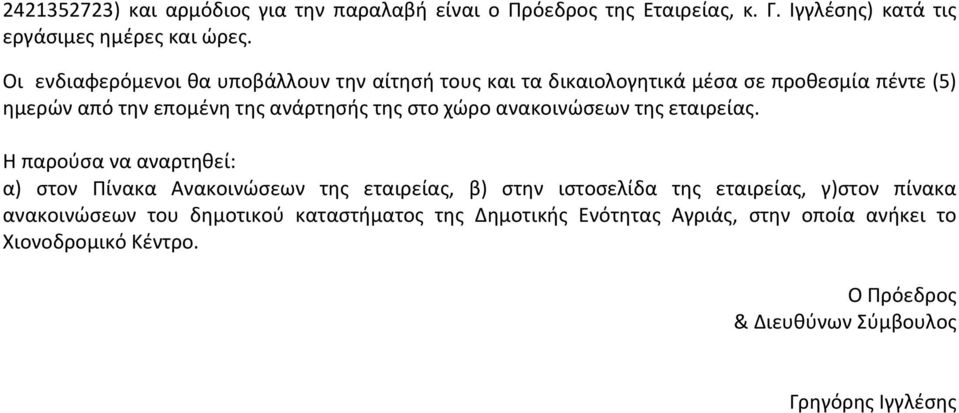 2421352723) και αρμόδιος για την παραλαβή είναι ο Πρόεδρος της Εταιρείας, κ. Γ. Ιγγλέσης) κατά τις εργάσιμες ημέρες και ώρες.

Οι ενδιαφερόμενοι θα υποβάλλουν την αίτησή τους και τα δικαιολογητικά μέσα σε προθεσμία πέντε (5) ημερών από την επομένη της ανάρτησής της στο χώρο ανακοινώσεων της εταιρείας.

Η παρούσα να αναρτηθεί:
α) στον Πίνακα Ανακοινώσεων της εταιρείας, β) στην ιστοσελίδα της εταιρείας, γ)στον πίνακα ανακοινώσεων του δημοτικού καταστήματος της Δημοτικής Ενότητας Αγριάς, στην οποία ανήκει το Χιονοδρομικό Κέντρο.

Ο Πρόεδρος
& Διευθύνων Σύμβουλος

Γρηγόρης Ιγγλέσης